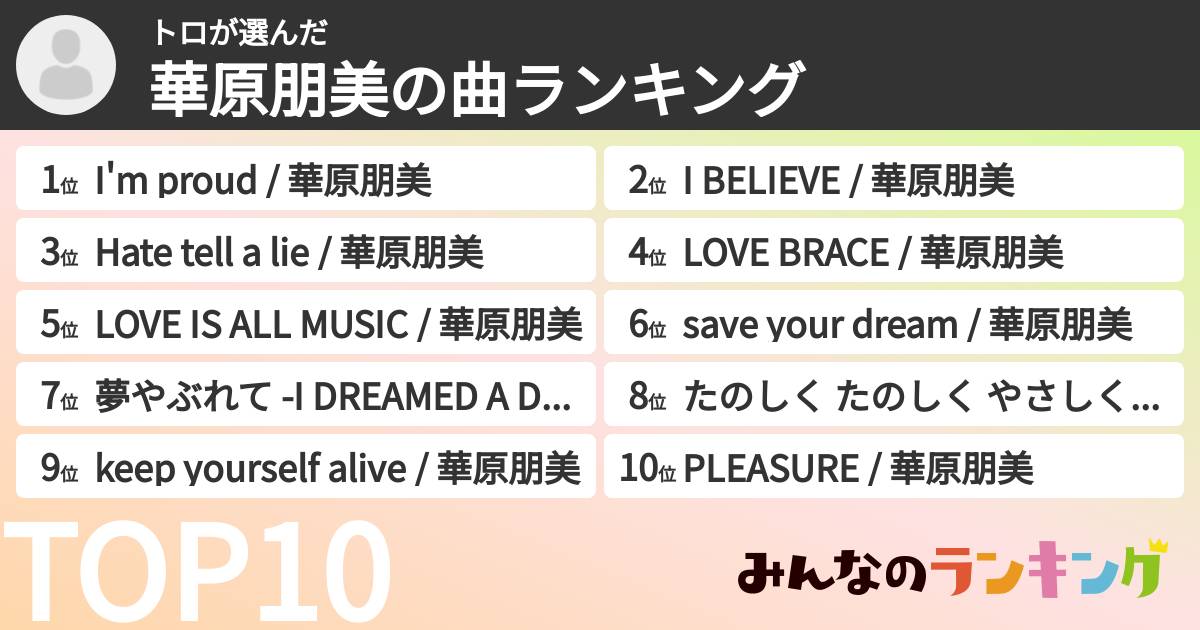 トロが選んだ
華原朋美の曲ランキング

1位 I'm proud / 華原朋美

2位 I BELIEVE / 華原朋美

3位 Hate tell a lie / 華原朋美

4位 LOVE BRACE / 華原朋美

5位 LOVE IS ALL MUSIC / 華原朋美

6位 save your dream / 華原朋美

7位 夢やぶれて -I DREAMED A D...

8位 たのしく たのしく やさしく...

9位 keep yourself alive / 華原朋美

10位 PLEASURE / 華原朋美

TOP10

みんなのランキング